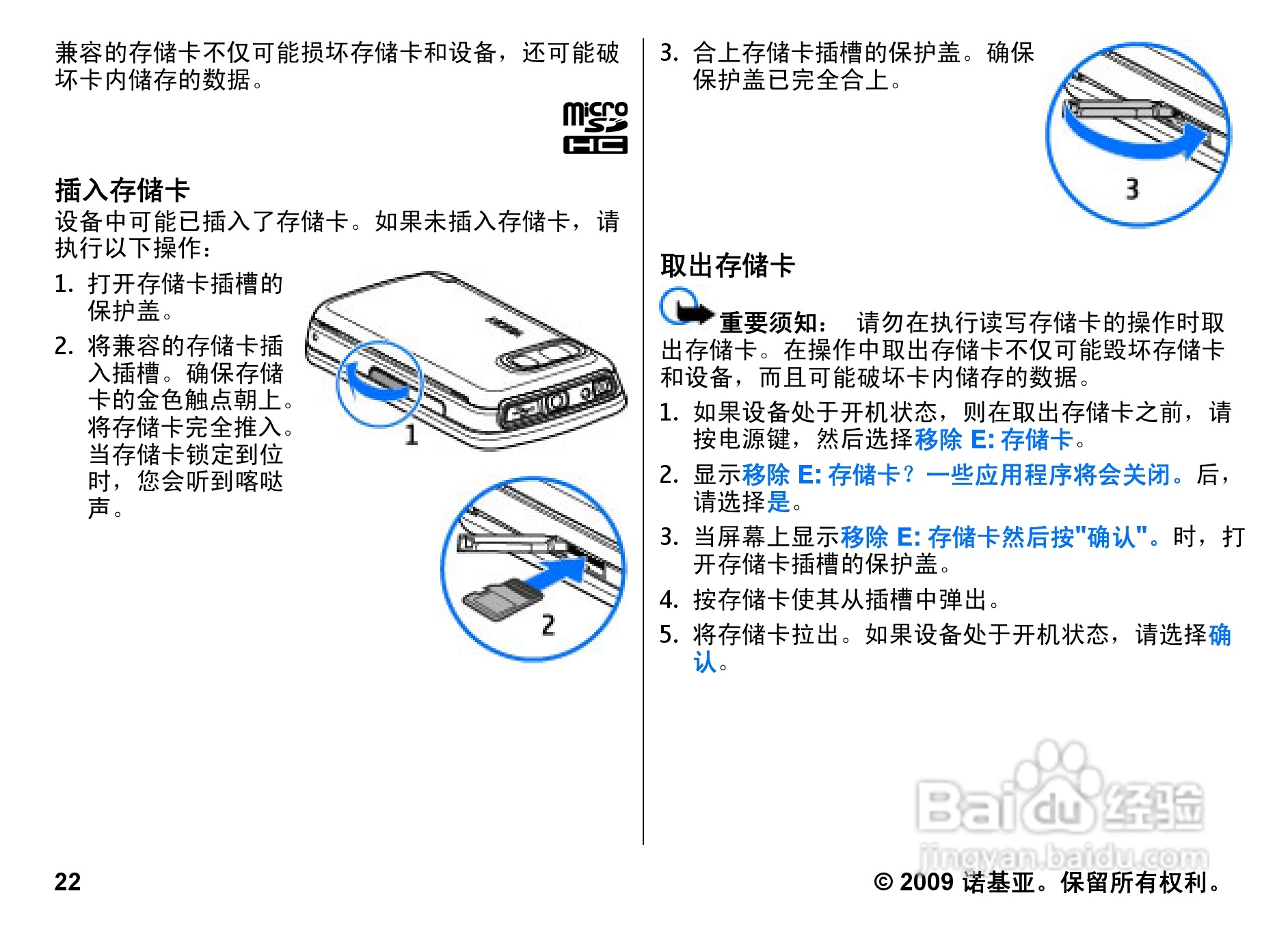 兼容的存储卡不仅可能损坏存储卡和设备，还可能破坏卡内储存的数据。

micro SD HC

插入存储卡

设备中可能已插入了存储卡。如果未插入存储卡，请执行以下操作：

1. 打开存储卡插槽的保护盖。

2. 将兼容的存储卡插入插槽。确保存储卡的金色触点朝上。将存储卡完全推入。当存储卡锁定到位时，您会听到喀哒声。

1

2

3. 合上存储卡插槽的保护盖。确保保护盖已完全合上。

3

取出存储卡

重要须知： 请勿在执行读写存储卡的操作时取出存储卡。在操作中取出存储卡不仅可能毁坏存储卡和设备，而且可能破坏卡内储存的数据。

1. 如果设备处于开机状态，则在取出存储卡之前，请按电源键，然后选择移除 E: 存储卡。

2. 显示移除 E: 存储卡？一些应用程序将会关闭。后，请选择是。

3. 当屏幕上显示移除 E: 存储卡然后按"确认"。时，打开存储卡插槽的保护盖。

4. 按存储卡使其从插槽中弹出。

5. 将存储卡拉出。如果设备处于开机状态，请选择确认。

Baidu 经验
jingyan.baidu.com

22

© 2009 诺基亚。保留所有权利。